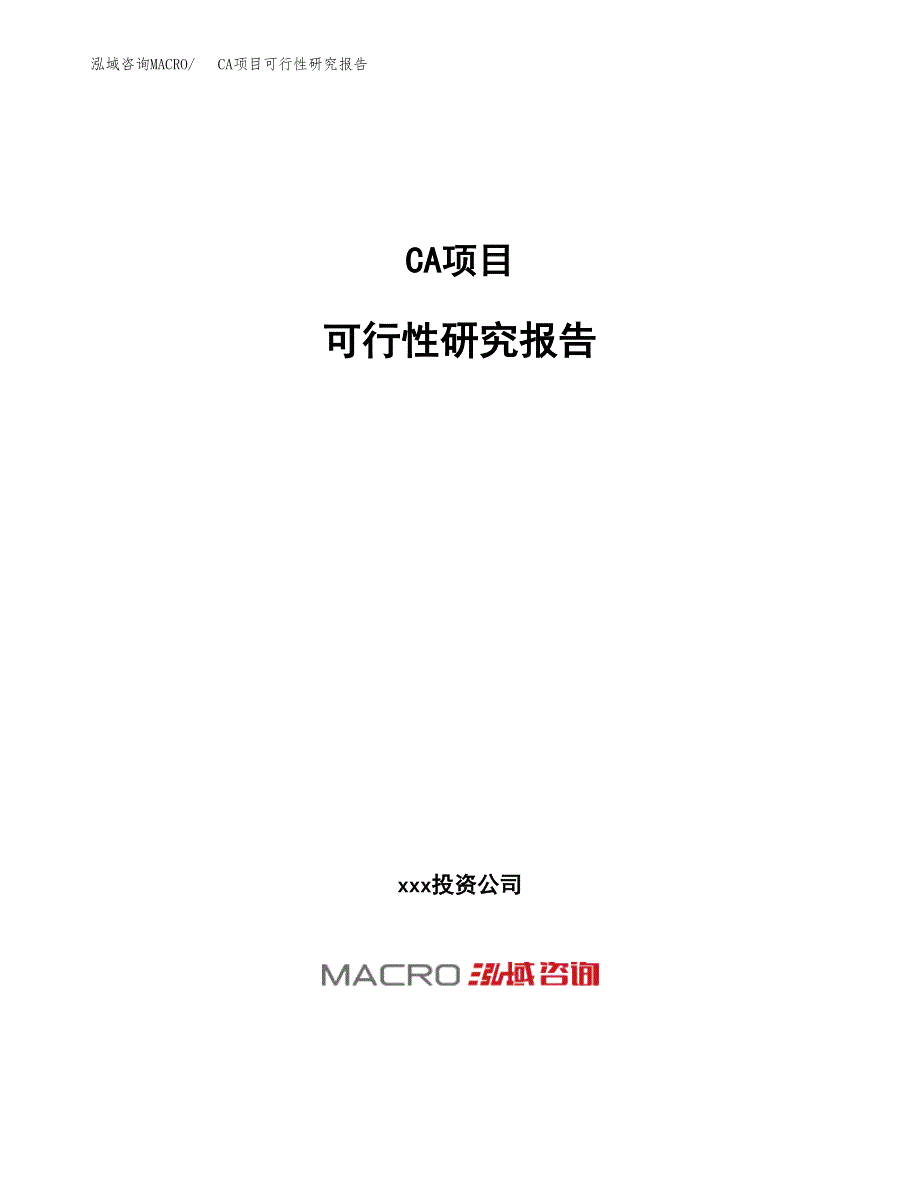 泓域咨询MACRO/ CA项目可行性研究报告

CA项目

可行性研究报告

xxx投资公司

MACRO 泓域咨询